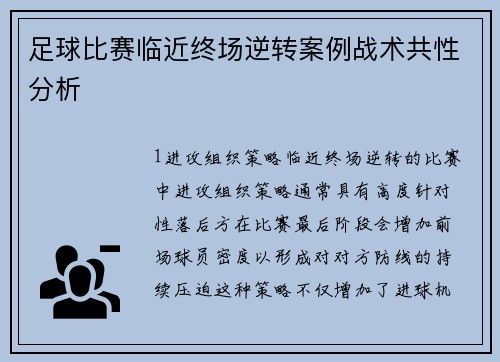 足球比赛临近终场逆转案例战术共性分析

1进攻组织策略临近终场逆转的比赛中进攻组织策略通常具有高度针对性落后方在比赛最后阶段会增加前场球员密度以形成对对方防线的持续压迫这种策略不仅增加了进球机